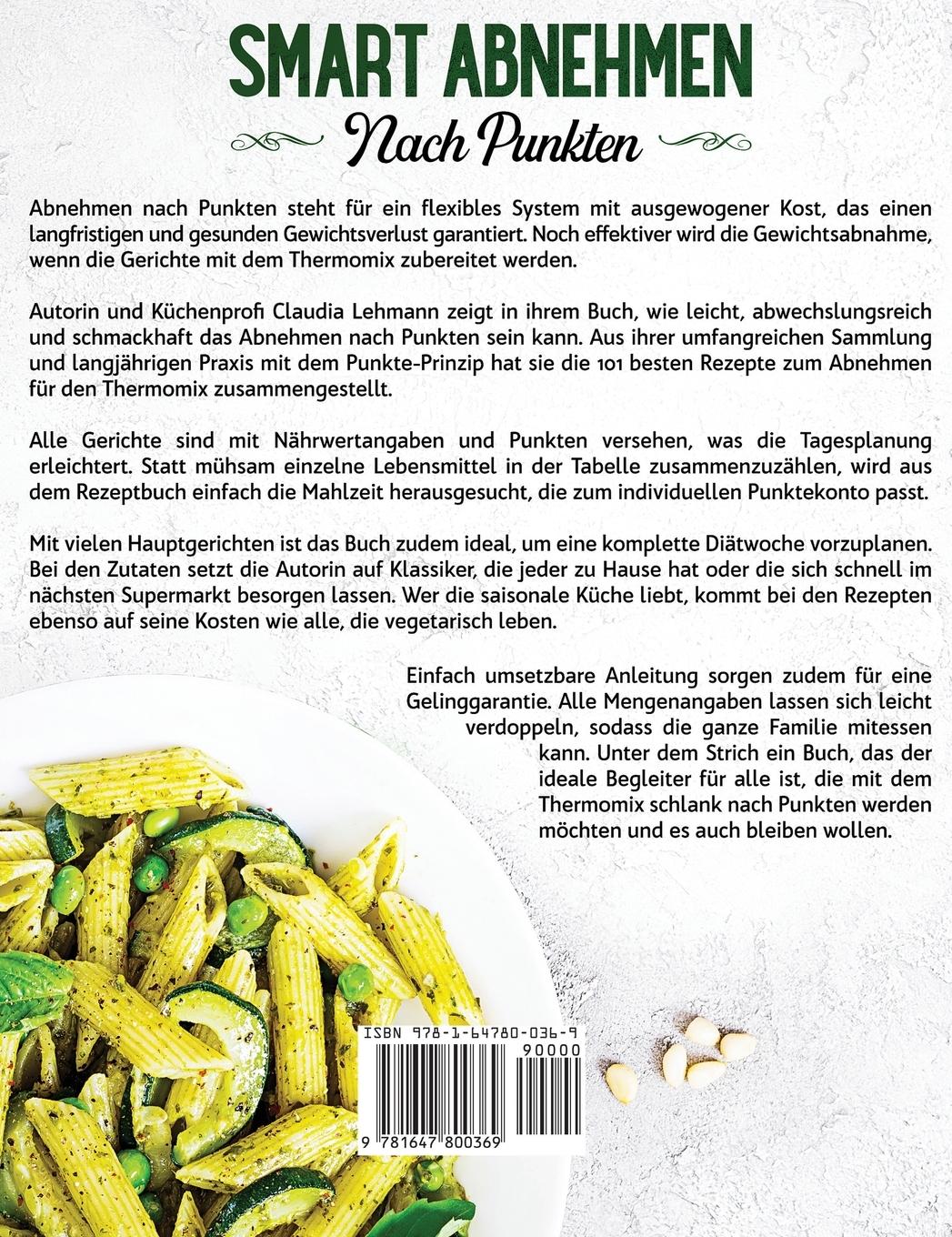 SMART ABNEHMEN

Nach Punkten

Abnehmen nach Punkten steht für ein flexibles System mit ausgewogener Kost, das einen langfristigen und gesunden Gewichtsverlust garantiert. Noch effektiver wird die Gewichtsabnahme, wenn die Gerichte mit dem Thermomix zubereitet werden.

Autorin und Küchenprofi Claudia Lehmann zeigt in ihrem Buch, wie leicht, abwechslungsreich und schmackhaft das Abnehmen nach Punkten sein kann. Aus ihrer umfangreichen Sammlung und langjährigen Praxis mit dem Punkte-Prinzip hat sie die 101 besten Rezepte zum Abnehmen für den Thermomix zusammengestellt.

Alle Gerichte sind mit Nährwertangaben und Punkten versehen, was die Tagesplanung erleichtert. Statt mühsam einzelne Lebensmittel in der Tabelle zusammenzuzählen, wird aus dem Rezeptbuch einfach die Mahlzeit herausgesucht, die zum individuellen Punktekonto passt.

Mit vielen Hauptgerichten ist das Buch zudem ideal, um eine komplette Diätwoche vorzuplanen. Bei den Zutaten setzt die Autorin auf Klassiker, die jeder zu Hause hat oder die sich schnell im nächsten Supermarkt besorgen lassen. Wer die saisonale Küche liebt, kommt bei den Rezepten ebenso auf seine Kosten wie alle, die vegetarisch leben.

Einfach umsetzbare Anleitung sorgen zudem für eine Gelinggarantie. Alle Mengenangaben lassen sich leicht verdoppeln, sodass die ganze Familie mitessen kann. Unter dem Strich ein Buch, das der ideale Begleiter für alle ist, die mit dem Thermomix schlank nach Punkten werden möchten und es auch bleiben wollen.

ISBN 978-1-64780-036-9

90000

9 781647 800369